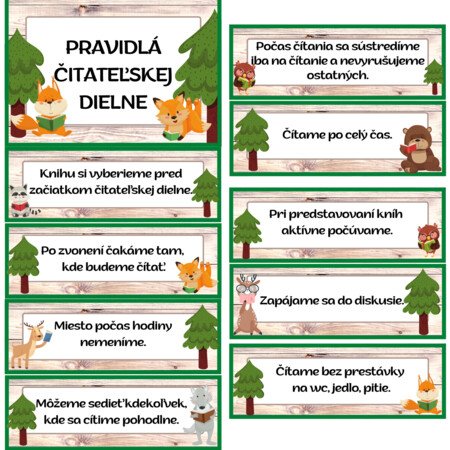 PRAVIDLÁ ČITATEĽSKEJ DIELNE

Knihu si vyberieme pred začiatkom čitateľskej dielne.

Po zvonení čakáme tam, kde budeme čítať.

Miesto počas hodiny nemeníme.

Môžeme sedieť kdekoľvek, kde sa cítime pohodlne.

Počas čítania sa sústredíme iba na čítanie a nevyrušujeme ostatných.

Čítame po celý čas.

Pri predstavovaní kníh aktívne počúvame.

Zapájame sa do diskusie.

Čítame bez prestávky na wc, jedlo, pitie.